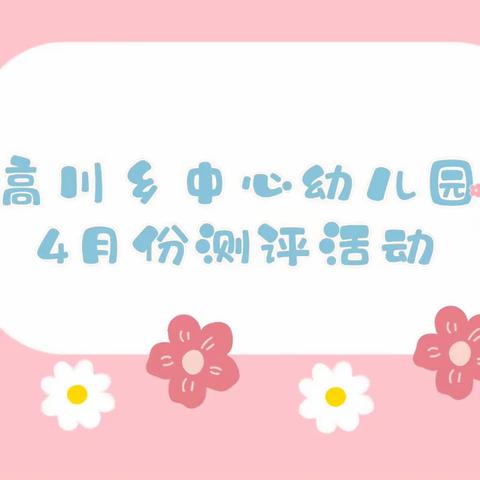 高川乡中心幼儿园
4月份测评活动